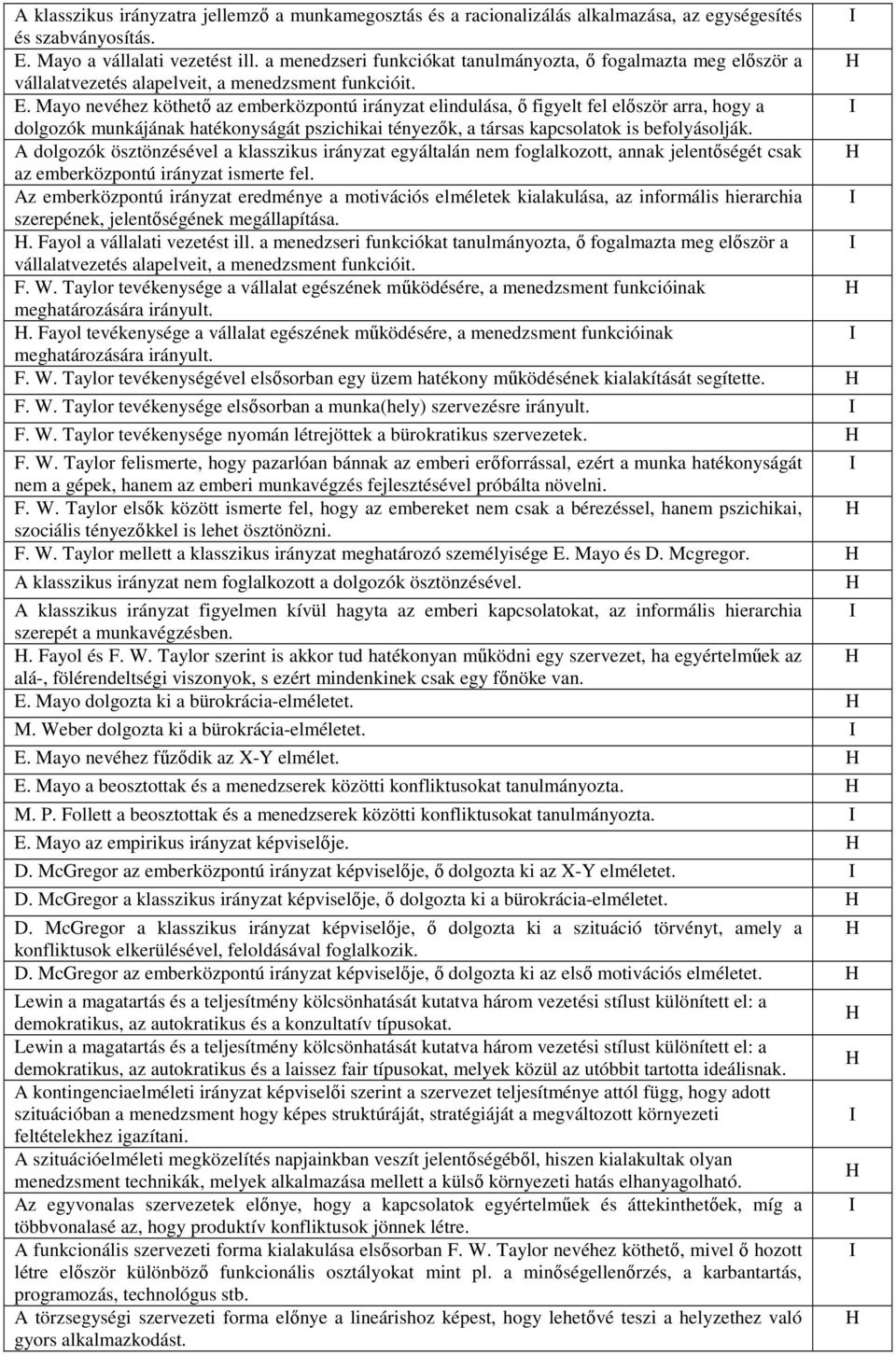 | | |
|---|---|
| A klasszikus irányzatra jellemző a munkamegosztás és a racionalizálás alkalmazása, az egységesítés és szabványosítás. | I |
| E. Mayo a vállalati vezetést ill. a menedzseri funkciókat tanulmányozta, ő fogalmazta meg először a vállalatvezetés alapelveit, a menedzsment funkcióit. | H |
| E. Mayo nevéhez köthető az emberközpontú irányzat elindulása, ő figyelt fel először arra, hogy a dolgozók munkájának hatékonyságát pszichikai tényezők, a társas kapcsolatok is befolyásolják. | I |
| A dolgozók ösztönzésével a klasszikus irányzat egyáltalán nem foglalkozott, annak jelentőségét csak az emberközpontú irányzat ismerte fel. | H |
| Az emberközpontú irányzat eredménye a motivációs elméletek kialakulása, az informális hierarchia szerepének, jelentőségének megállapítása. | I |
| H. Fayol a vállalati vezetést ill. a menedzseri funkciókat tanulmányozta, ő fogalmazta meg először a vállalatvezetés alapelveit, a menedzsment funkcióit. | I |
| F. W. Taylor tevékenysége a vállalat egészének működésére, a menedzsment funkcióinak meghatározására irányult. | H |
| H. Fayol tevékenysége a vállalat egészének működésére, a menedzsment funkcióinak meghatározására irányult. | I |
| F. W. Taylor tevékenységével elsősorban egy üzem hatékony működésének kialakítását segítette. | H |
| F. W. Taylor tevékenysége elsősorban a munka(hely) szervezésre irányult. | I |
| F. W. Taylor tevékenysége nyomán létrejöttek a bürokratikus szervezetek. | H |
| F. W. Taylor felismerte, hogy pazarlóan bánnak az emberi erőforrással, ezért a munka hatékonyságát nem a gépek, hanem az emberi munkavégzés fejlesztésével próbálta növelni. | I |
| F. W. Taylor elsők között ismerte fel, hogy az embereket nem csak a bérezéssel, hanem pszichikai, szociális tényezőkkel is lehet ösztönözni. | H |
| F. W. Taylor mellett a klasszikus irányzat meghatározó személyisége E. Mayo és D. Mcgregor. | H |
| A klasszikus irányzat nem foglalkozott a dolgozók ösztönzésével. | H |
| A klasszikus irányzat figyelmen kívül hagyta az emberi kapcsolatokat, az informális hierarchia szerepét a munkavégzésben. | I |
| H. Fayol és F. W. Taylor szerint is akkor tud hatékonyan működni egy szervezet, ha egyértelműek az alá-, fölérendeltségi viszonyok, s ezért mindenkinek csak egy főnöke van. | H |
| E. Mayo dolgozta ki a bürokrácia-elméletet. | H |
| M. Weber dolgozta ki a bürokrácia-elméletet. | I |
| E. Mayo nevéhez fűződik az X-Y elmélet. | H |
| E. Mayo a beosztottak és a menedzserek közötti konfliktusokat tanulmányozta. | H |
| M. P. Follett a beosztottak és a menedzserek közötti konfliktusokat tanulmányozta. | I |
| E. Mayo az empirikus irányzat képviselője. | H |
| D. McGregor az emberközpontú irányzat képviselője, ő dolgozta ki az X-Y elméletet. | I |
| D. McGregor a klasszikus irányzat képviselője, ő dolgozta ki a bürokrácia-elméletet. | H |
| D. McGregor a klasszikus irányzat képviselője, ő dolgozta ki a szituáció törvényt, amely a konfliktusok elkerülésével, feloldásával foglalkozik. | H |
| D. McGregor az emberközpontú irányzat képviselője, ő dolgozta ki az első motivációs elméletet. | H |
| Lewin a magatartás és a teljesítmény kölcsönhatását kutatva három vezetési stílust különített el: a demokratikus, az autokratikus és a konzultatív típusokat. | H |
| Lewin a magatartás és a teljesítmény kölcsönhatását kutatva három vezetési stílust különített el: a demokratikus, az autokratikus és a laissez fair típusokat, melyek közül az utóbbit tartotta ideálisnak. | H |
| A kontingenciaelméleti irányzat képviselői szerint a szervezet teljesítménye attól függ, hogy adott szituációban a menedzsment hogy képes struktúráját, stratégiáját a megváltozott környezeti feltételekhez igazítani. | I |
| A szituációelméleti megközelítés napjainkban veszít jelentőségéből, hiszen kialakultak olyan menedzsment technikák, melyek alkalmazása mellett a külső környezeti hatás elhanyagolható. | H |
| Az egyvonalas szervezetek előnye, hogy a kapcsolatok egyértelműek és áttekinthetőek, míg a többvonalasé az, hogy produktív konfliktusok jönnek létre. | I |
| A funkcionális szervezeti forma kialakulása elsősorban F. W. Taylor nevéhez köthető, mivel ő hozott létre először különböző funkcionális osztályokat mint pl. a minőségellenőrzés, a karbantartás, programozás, technológus stb. | I |
| A törzsegységi szervezeti forma előnye a lineárishoz képest, hogy lehetővé teszi a helyzethez való gyors alkalmazkodást. | H |